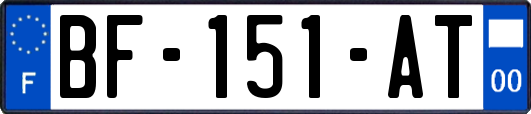 F
BF-151-AT
00